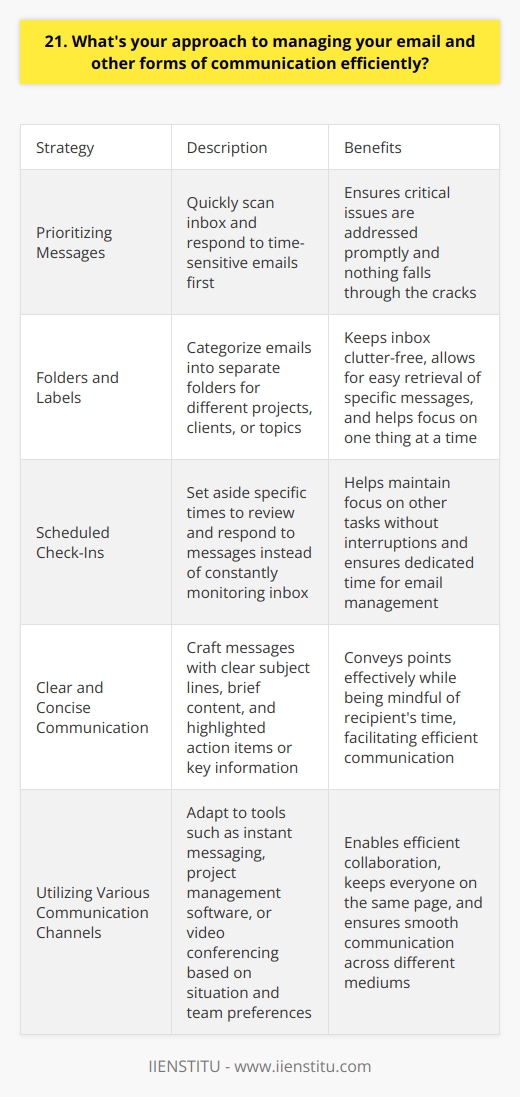 21. What's your approach to managing your email and other forms of communication efficiently?

| Strategy | Description | Benefits |
|---|---|---|
| Prioritizing Messages | Quickly scan inbox and respond to time-sensitive emails first | Ensures critical issues are addressed promptly and nothing falls through the cracks |
| Folders and Labels | Categorize emails into separate folders for different projects, clients, or topics | Keeps inbox clutter-free, allows for easy retrieval of specific messages, and helps focus on one thing at a time |
| Scheduled Check-Ins | Set aside specific times to review and respond to messages instead of constantly monitoring inbox | Helps maintain focus on other tasks without interruptions and ensures dedicated time for email management |
| Clear and Concise Communication | Craft messages with clear subject lines, brief content, and highlighted action items or key information | Conveys points effectively while being mindful of recipient's time, facilitating efficient communication |
| Utilizing Various Communication Channels | Adapt to tools such as instant messaging, project management software, or video conferencing based on situation and team preferences | Enables efficient collaboration, keeps everyone on the same page, and ensures smooth communication across different mediums |

IIENSTITU - www.iienstitu.com